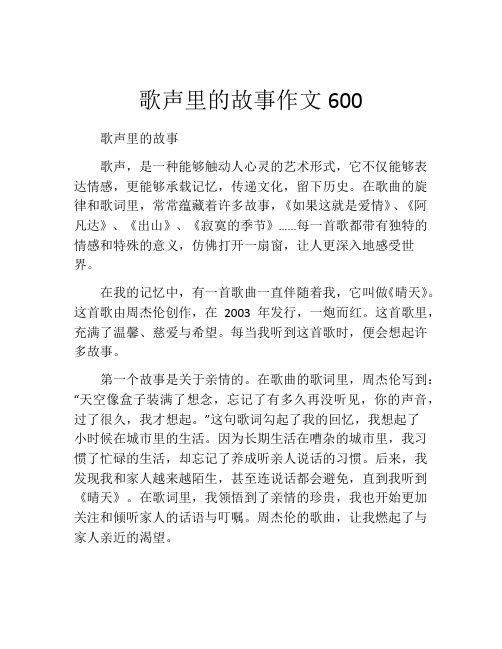 歌声里的故事作文 600

歌声里的故事

歌声，是一种能够触动人心灵的艺术形式，它不仅能够表达情感，更能够承载记忆，传递文化，留下历史。在歌曲的旋律和歌词里，常常蕴藏着许多故事，《如果这就是爱情》、《阿凡达》、《出山》、《寂寞的季节》……每一首歌都带有独特的情感和特殊的意义，仿佛打开一扇窗，让人更深入地感受世界。

在我的记忆中，有一首歌曲一直伴随着我，它叫做《晴天》。这首歌由周杰伦创作，在 2003 年发行，一炮而红。这首歌里，充满了温馨、慈爱与希望。每当我听到这首歌时，便会想起许多故事。

第一个故事是关于亲情的。在歌曲的歌词里，周杰伦写到：“天空像盒子装满了想念，忘记了有多久再没听见，你的声音，过了很久，我才想起。”这句歌词勾起了我的回忆，我想起了小时候在城市里的生活。因为长期生活在嘈杂的城市里，我习惯了忙碌的生活，却忘记了养成听亲人说话的习惯。后来，我发现我和家人越来越陌生，甚至连说话都会避免，直到我听到《晴天》。在歌词里，我领悟到了亲情的珍贵，我也开始更加关注和倾听家人的话语与叮嘱。周杰伦的歌曲，让我燃起了与家人亲近的渴望。